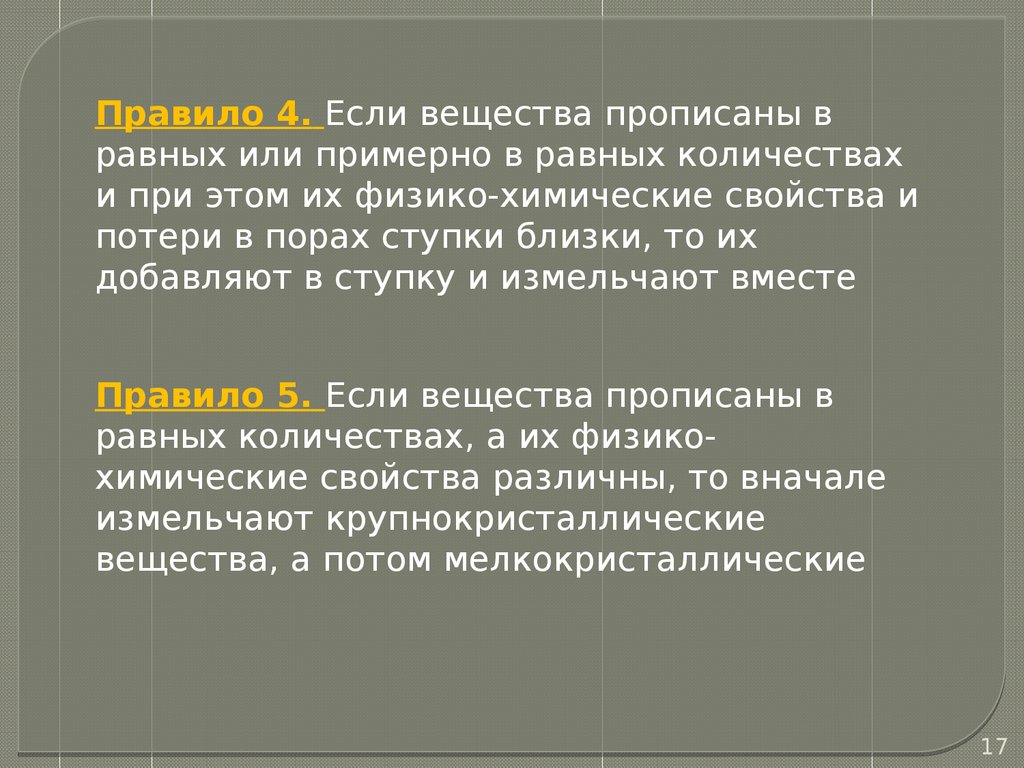 Правило 4. Если вещества прописаны в равных или примерно в равных количествах и при этом их физико-химические свойства и потери в порах ступки близки, то их добавляют в ступку и измельчают вместе

Правило 5. Если вещества прописаны в равных количествах, а их физико-химические свойства различны, то вначале измельчают крупнокристаллические вещества, а потом мелкокристаллические

17